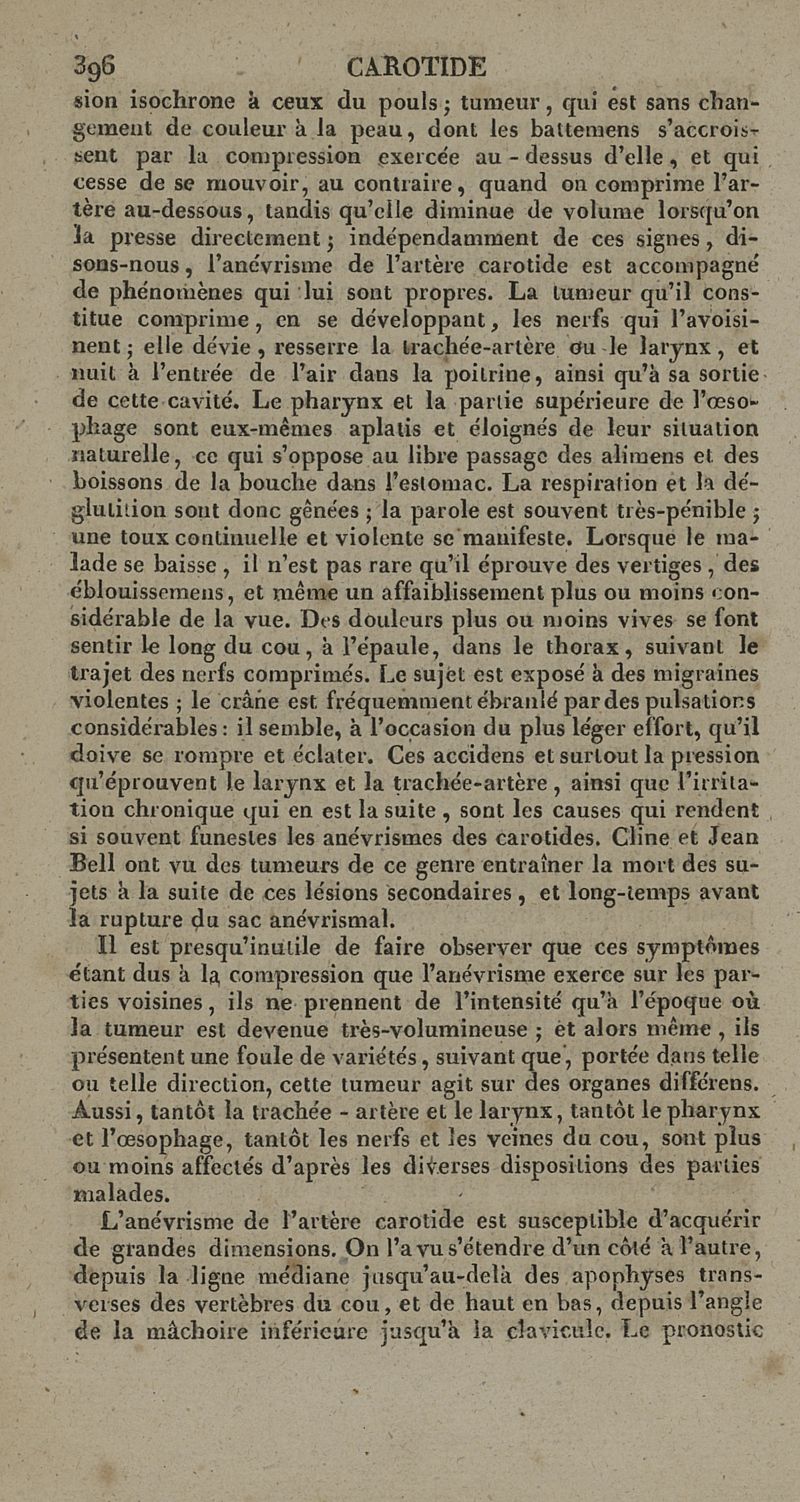 396 CAROTIDE

sion isochrone à ceux du pouls ; tumeur, qui est sans changement de couleur à la peau, dont les battemens s'accroissent par la compression exercée au-dessus d'elle, et qui cesse de se mouvoir, au contraire, quand on comprime l'artère au-dessous, tandis qu'elle diminue de volume lorsqu'on la presse directement ; indépendamment de ces signes, disons-nous, l'anévrisme de l'artère carotide est accompagné de phénomènes qui lui sont propres. La tumeur qu'il constitue comprime, en se développant, les nerfs qui l'avoisinent ; elle dévie, resserre la trachée-artère ou le larynx, et nuit à l'entrée de l'air dans la poitrine, ainsi qu'à sa sortie de cette cavité. Le pharynx et la partie supérieure de l'œsophage sont eux-mêmes aplatis et éloignés de leur situation naturelle, ce qui s'oppose au libre passage des alimens et des boissons de la bouche dans l'estomac. La respiration et la déglutition sont donc gênées ; la parole est souvent très-pénible ; une toux continuelle et violente se manifeste. Lorsque le malade se baisse, il n'est pas rare qu'il éprouve des vertiges, des éblouissemens, et même un affaiblissement plus ou moins considérable de la vue. Des douleurs plus ou moins vives se font sentir le long du cou, à l'épaule, dans le thorax, suivant le trajet des nerfs comprimés. Le sujet est exposé à des migraines violentes ; le crâne est fréquemment ébranlé par des pulsations considérables : il semble, à l'occasion du plus léger effort, qu'il doive se rompre et éclater. Ces accidens et surtout la pression qu'éprouvent le larynx et la trachée-artère, ainsi que l'irritation chronique qui en est la suite, sont les causes qui rendent si souvent funestes les anévrismes des carotides. Cline et Jean Bell ont vu des tumeurs de ce genre entraîner la mort des sujets à la suite de ces lésions secondaires, et long-temps avant la rupture du sac anévrismal.

Il est presqu'inutile de faire observer que ces symptômes étant dus à la compression que l'anévrisme exerce sur les parties voisines, ils ne prennent de l'intensité qu'à l'époque où la tumeur est devenue très-volumineuse ; et alors même, ils présentent une foule de variétés, suivant que, portée dans telle ou telle direction, cette tumeur agit sur des organes différens. Aussi, tantôt la trachée-artère et le larynx, tantôt le pharynx et l'œsophage, tantôt les nerfs et les veines du cou, sont plus ou moins affectés d'après les diverses dispositions des parties malades.

L'anévrisme de l'artère carotide est susceptible d'acquérir de grandes dimensions. On l'a vu s'étendre d'un côté à l'autre, depuis la ligne médiane jusqu'au-delà des apophyses transverses des vertèbres du cou, et de haut en bas, depuis l'angle de la mâchoire inférieure jusqu'à la clavicule. Le pronostic